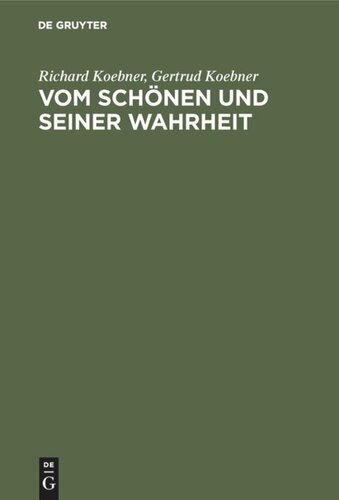 DE GRUYTER

Richard Koebner, Gertrud Koebner
VOM SCHÖNEN UND SEINER WAHRHEIT

DE
G